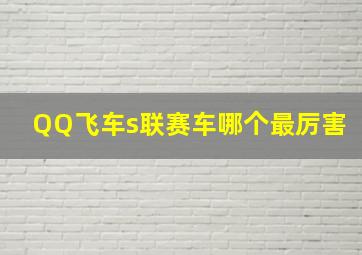 QQ飞车s联赛车哪个最厉害